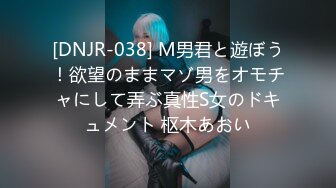 [DNJR-038] M男君と遊ぼう！欲望のままマゾ男をオモチャにして弄ぶ真性S女のドキュメント 枢木あおい